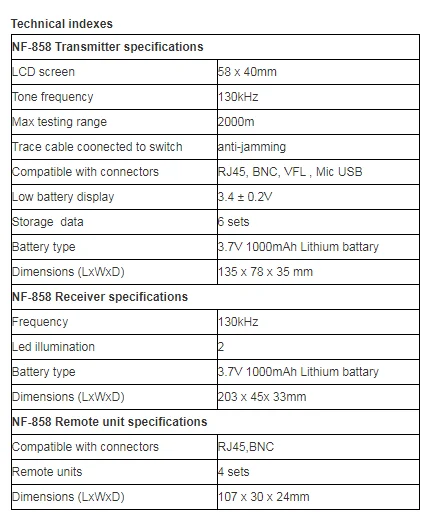 Technical indexes

| NF-858 Transmitter specifications | |
|---|---|
| LCD screen | 58 x 40mm |
| Tone frequency | 130kHz |
| Max testing range | 2000m |
| Trace cable coonected to switch | anti-jamming |
| Compatible with connectors | RJ45, BNC, VFL , Mic USB |
| Low battery display | 3.4 ± 0.2V |
| Storage  data | 6 sets |
| Battery type | 3.7V 1000mAh Lithium battary |
| Dimensions (LxWxD) | 135 x 78 x 35 mm |
| NF-858 Receiver specifications | |
| Frequency | 130kHz |
| Led illumination | 2 |
| Battery type | 3.7V 1000mAh Lithium battary |
| Dimensions (LxWxD) | 203 x 45x 33mm |
| NF-858 Remote unit specifications | |
| Compatible with connectors | RJ45,BNC |
| Remote units | 4 sets |
| Dimensions (LxWxD) | 107 x 30 x 24mm |